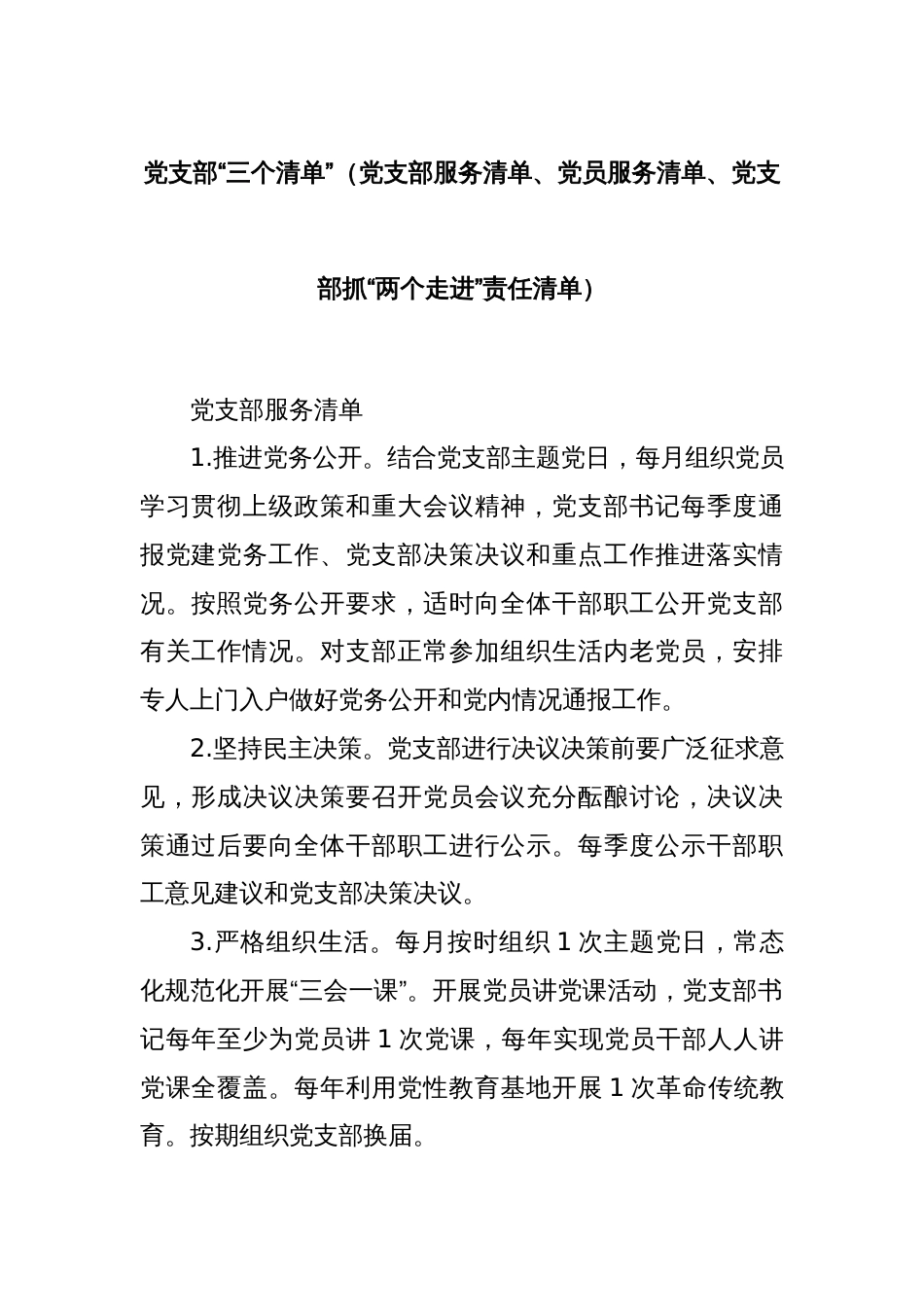 党支部“三个清单”（党支部服务清单、党员服务清单、党支部抓“两个走进”责任清单）

党支部服务清单

1.推进党务公开。结合党支部主题党日，每月组织党员学习贯彻上级政策和重大会议精神，党支部书记每季度通报党建党务工作、党支部决策决议和重点工作推进落实情况。按照党务公开要求，适时向全体干部职工公开党支部有关工作情况。对支部正常参加组织生活内老党员，安排专人上门入户做好党务公开和党内情况通报工作。

2.坚持民主决策。党支部进行决议决策前要广泛征求意见，形成决议决策要召开党员会议充分酝酿讨论，决议决策通过后要向全体干部职工进行公示。每季度公示干部职工意见建议和党支部决策决议。

3.严格组织生活。每月按时组织 1 次主题党日，常态化规范化开展“三会一课”。开展党员讲党课活动，党支部书记每年至少为党员讲 1 次党课，每年实现党员干部人人讲党课全覆盖。每年利用党性教育基地开展 1 次革命传统教育。按期组织党支部换届。